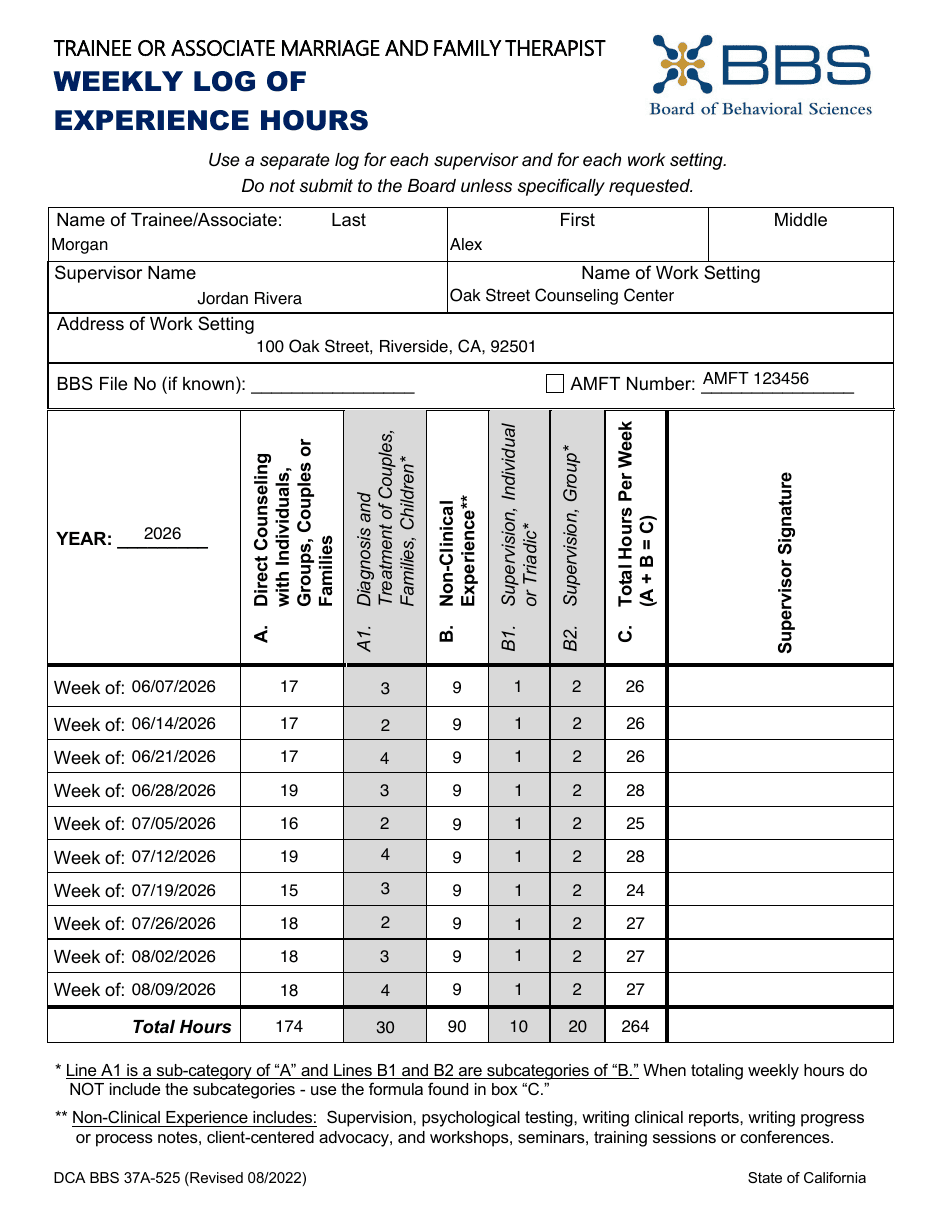 TRAINEE OR ASSOCIATE MARRIAGE AND FAMILY THERAPIST
WEEKLY LOG OF
EXPERIENCE HOURS

BBS
Board of Behavioral Sciences

Use a separate log for each supervisor and for each work setting.
Do not submit to the Board unless specifically requested.

Name of Trainee/Associate: Last
Morgan
First
Alex
Middle

Supervisor Name
Jordan Rivera
Name of Work Setting
Oak Street Counseling Center

Address of Work Setting
100 Oak Street, Riverside, CA, 92501

BBS File No (if known): ____
☐ AMFT Number: AMFT 123456

| YEAR: 2026 | A. Direct Counseling with Individuals, Groups, Couples or Families | A1. Diagnosis and Treatment of Couples, Families, Children* | B. Non-Clinical Experience** | B1. Supervision, Individual or Triadic* | B2. Supervision, Group* | C. Total Hours Per Week (A + B = C) | Supervisor Signature |
|---|---|---|---|---|---|---|---|
| Week of: 06/07/2026 | 17 | 3 | 9 | 1 | 2 | 26 | |
| Week of: 06/14/2026 | 17 | 2 | 9 | 1 | 2 | 26 | |
| Week of: 06/21/2026 | 17 | 4 | 9 | 1 | 2 | 26 | |
| Week of: 06/28/2026 | 19 | 3 | 9 | 1 | 2 | 28 | |
| Week of: 07/05/2026 | 16 | 2 | 9 | 1 | 2 | 25 | |
| Week of: 07/12/2026 | 19 | 4 | 9 | 1 | 2 | 28 | |
| Week of: 07/19/2026 | 15 | 3 | 9 | 1 | 2 | 24 | |
| Week of: 07/26/2026 | 18 | 2 | 9 | 1 | 2 | 27 | |
| Week of: 08/02/2026 | 18 | 3 | 9 | 1 | 2 | 27 | |
| Week of: 08/09/2026 | 18 | 4 | 9 | 1 | 2 | 27 | |
| Total Hours | 174 | 30 | 90 | 10 | 20 | 264 | |

* Line A1 is a sub-category of "A" and Lines B1 and B2 are subcategories of "B." When totaling weekly hours do NOT include the subcategories - use the formula found in box "C."

** Non-Clinical Experience includes: Supervision, psychological testing, writing clinical reports, writing progress or process notes, client-centered advocacy, and workshops, seminars, training sessions or conferences.

DCA BBS 37A-525 (Revised 08/2022)
State of California